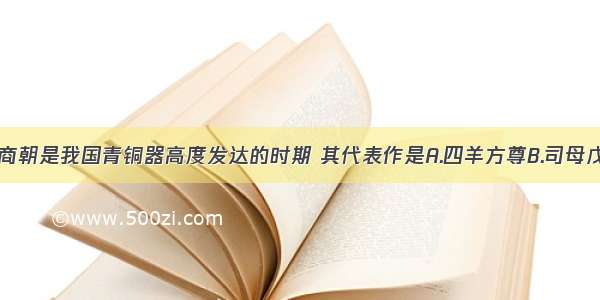 商朝是我国青铜器高度发达的时期 其代表作是A.四羊方尊B.司母戊

©www.500zi.com